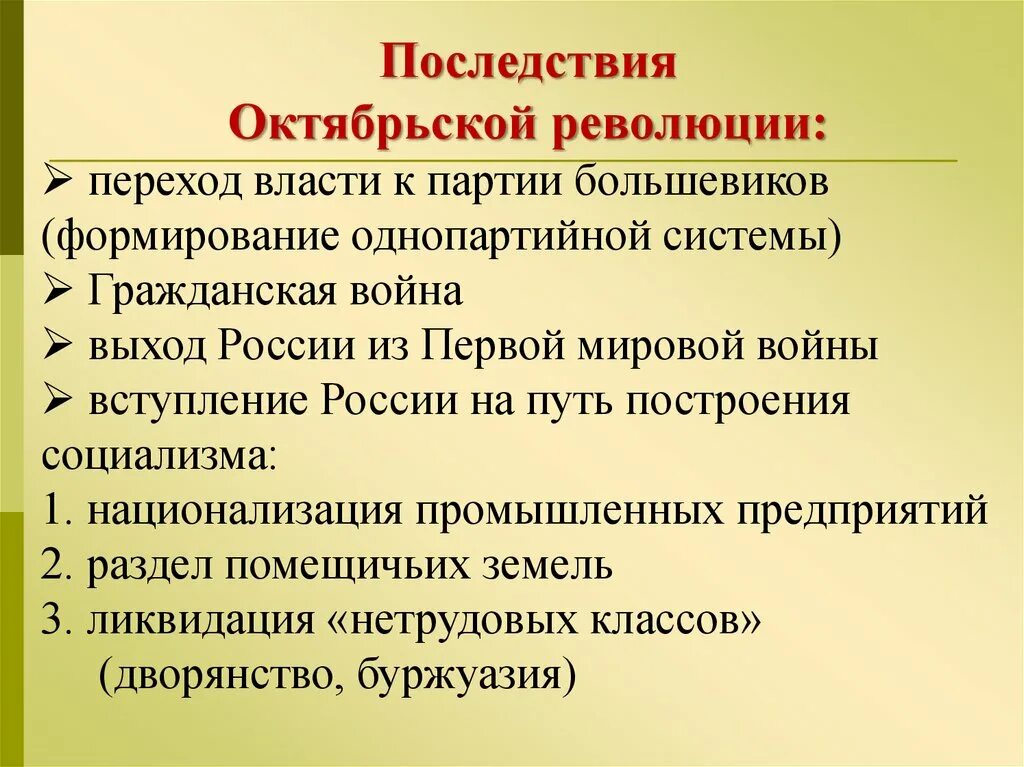 Последствия Октябрьской революции:

➢ переход власти к партии большевиков (формирование однопартийной системы)
➢ Гражданская война
➢ выход России из Первой мировой войны
➢ вступление России на путь построения социализма:
1. национализация промышленных предприятий
2. раздел помещичьих земель
3. ликвидация «нетрудовых классов» (дворянство, буржуазия)